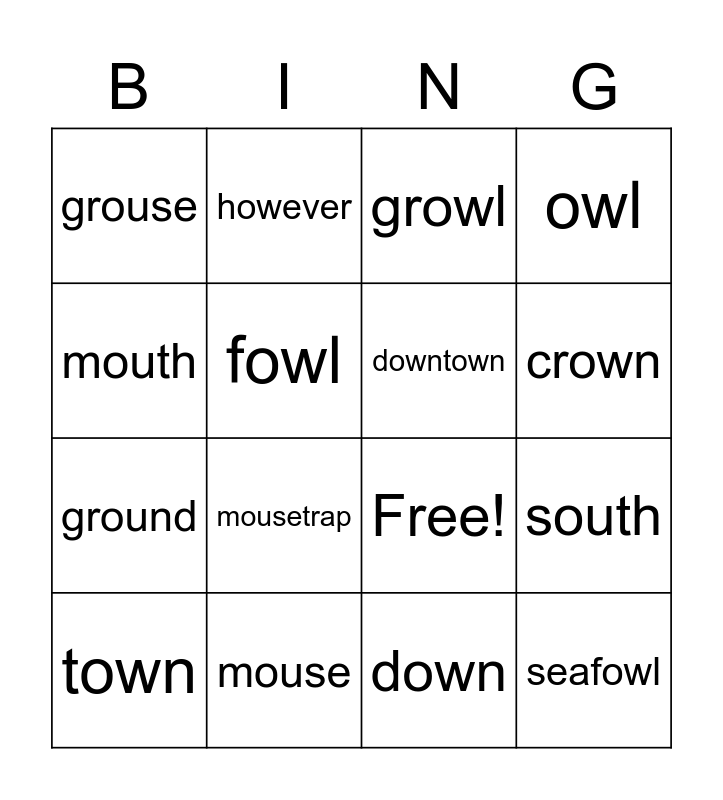 | B | I | N | G |
|---|---|---|---|
| grouse | however | growl | owl |
| mouth | fowl | downtown | crown |
| ground | mousetrap | Free! | south |
| town | mouse | down | seafowl |